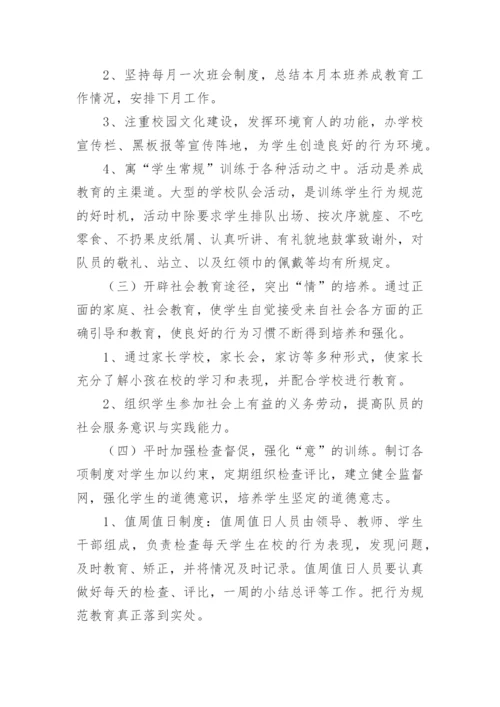 2、坚持每月一次班会制度，总结本月本班养成教育工作情况，安排下月工作。

3、注重校园文化建设，发挥环境育人的功能，办学校宣传栏、黑板报等宣传阵地，为学生创造良好的行为环境。

4、寓“学生常规”训练于各种活动之中。活动是养成教育的主渠道。大型的学校队会活动，是训练学生行为规范的好时机，活动中除要求学生排队出场、按次序就座、不吃零食、不扔果皮纸屑、认真听讲、有礼貌地鼓掌致谢外，对队员的敬礼、站立、以及红领巾的佩戴等均有所规定。

（三）开辟社会教育途径，突出“情”的培养。通过正面的家庭、社会教育，使学生自觉接受来自社会各方面的正确引导和教育，使良好的行为习惯不断得到培养和强化。

1、通过家长学校，家长会，家访等多种形式，使家长充分了解小孩在校的学习和表现，并配合学校进行教育。

2、组织学生参加社会上有益的义务劳动，提高队员的社会服务意识与实践能力。

（四）平时加强检查督促，强化“意”的训练。制订各项制度对学生加以约束，定期组织检查评比，建立健全监督网，强化学生的道德意识，培养学生坚定的道德意志。

1、值周值日制度：值周值日人员由领导、教师、学生干部组成，负责检查每天学生在校的行为表现，发现问题，及时教育、矫正，并将情况及时记录。值周值日人员要认真做好每天的检查、评比，一周的小结总评等工作。把行为规范教育真正落到实处。